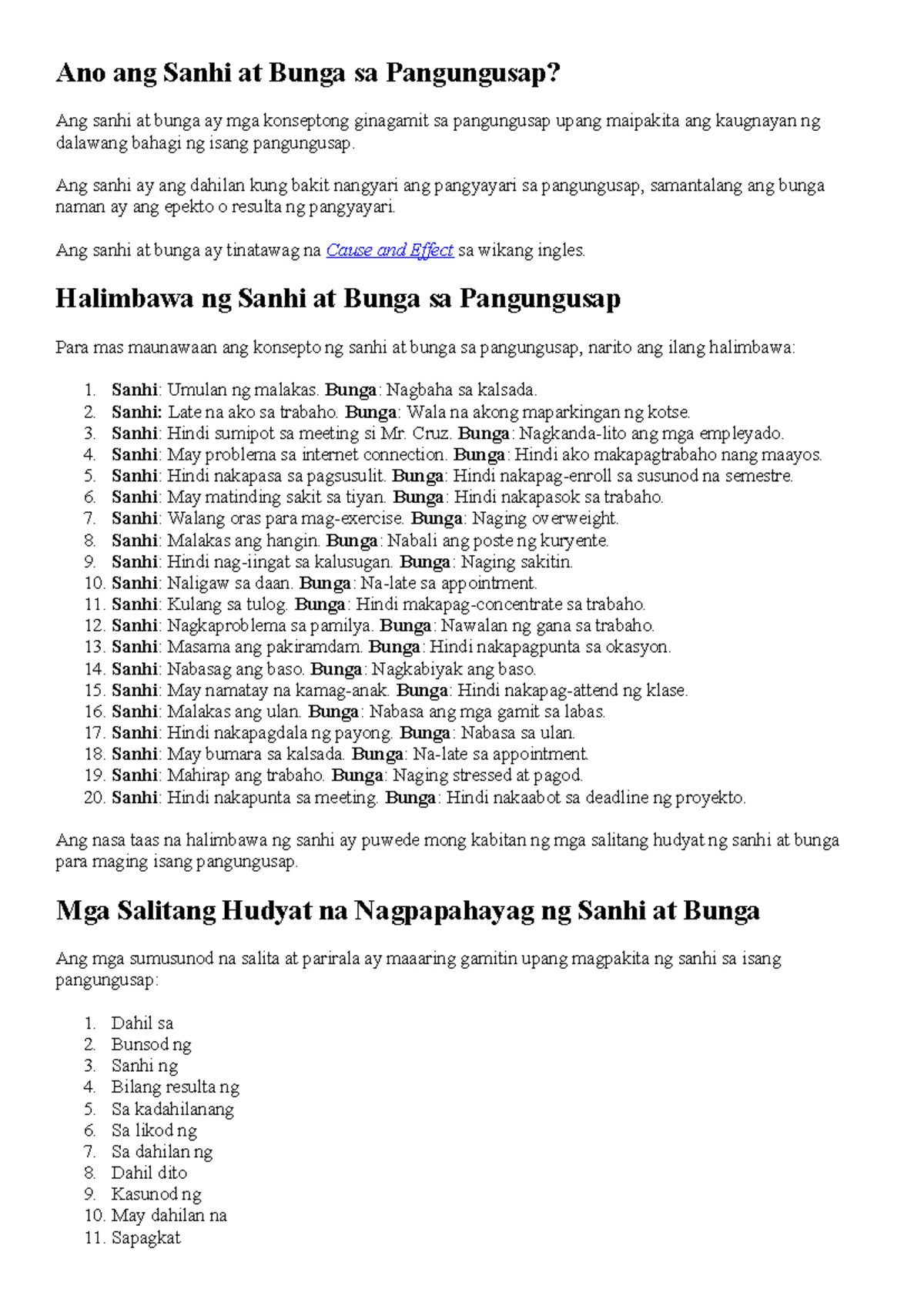 Ano ang Sanhi at Bunga sa Pangungusap?

Ang sanhi at bunga ay mga konseptong ginagamit sa pangungusap upang maipakita ang kaugnayan ng dalawang bahagi ng isang pangungusap.

Ang sanhi ay ang dahilan kung bakit nangyari ang pangyayari sa pangungusap, samantalang ang bunga naman ay ang epekto o resulta ng pangyayari.

Ang sanhi at bunga ay tinatawag na Cause and Effect sa wikang ingles.

Halimbawa ng Sanhi at Bunga sa Pangungusap

Para mas maunawaan ang konsepto ng sanhi at bunga sa pangungusap, narito ang ilang halimbawa:

1. Sanhi: Umulan ng malakas. Bunga: Nagbaha sa kalsada.
2. Sanhi: Late na ako sa trabaho. Bunga: Wala na akong maparkingan ng kotse.
3. Sanhi: Hindi sumipot sa meeting si Mr. Cruz. Bunga: Nagkanda-lito ang mga empleyado.
4. Sanhi: May problema sa internet connection. Bunga: Hindi ako makapagtrabaho nang maayos.
5. Sanhi: Hindi nakapasa sa pagsusulit. Bunga: Hindi nakapag-enroll sa susunod na semestre.
6. Sanhi: May matinding sakit sa tiyan. Bunga: Hindi nakapasok sa trabaho.
7. Sanhi: Walang oras para mag-exercise. Bunga: Naging overweight.
8. Sanhi: Malakas ang hangin. Bunga: Nabali ang poste ng kuryente.
9. Sanhi: Hindi nag-iingat sa kalusugan. Bunga: Naging sakitin.
10. Sanhi: Naligaw sa daan. Bunga: Na-late sa appointment.
11. Sanhi: Kulang sa tulog. Bunga: Hindi makapag-concentrate sa trabaho.
12. Sanhi: Nagkaproblema sa pamilya. Bunga: Nawalan ng gana sa trabaho.
13. Sanhi: Masama ang pakiramdam. Bunga: Hindi nakapagpunta sa okasyon.
14. Sanhi: Nabasag ang baso. Bunga: Nagkabiyak ang baso.
15. Sanhi: May namatay na kamag-anak. Bunga: Hindi nakapag-attend ng klase.
16. Sanhi: Malakas ang ulan. Bunga: Nabasa ang mga gamit sa labas.
17. Sanhi: Hindi nakapagdala ng payong. Bunga: Nabasa sa ulan.
18. Sanhi: May bumara sa kalsada. Bunga: Na-late sa appointment.
19. Sanhi: Mahirap ang trabaho. Bunga: Naging stressed at pagod.
20. Sanhi: Hindi nakapunta sa meeting. Bunga: Hindi nakaabot sa deadline ng proyekto.

Ang nasa taas na halimbawa ng sanhi ay puwede mong kabitan ng mga salitang hudyat ng sanhi at bunga para maging isang pangungusap.

Mga Salitang Hudyat na Nagpapahayag ng Sanhi at Bunga

Ang mga sumusunod na salita at parirala ay maaaring gamitin upang magpakita ng sanhi sa isang pangungusap:

1. Dahil sa
2. Bunsod ng
3. Sanhi ng
4. Bilang resulta ng
5. Sa kadahilanang
6. Sa likod ng
7. Sa dahilan ng
8. Dahil dito
9. Kasunod ng
10. May dahilan na
11. Sapagkat